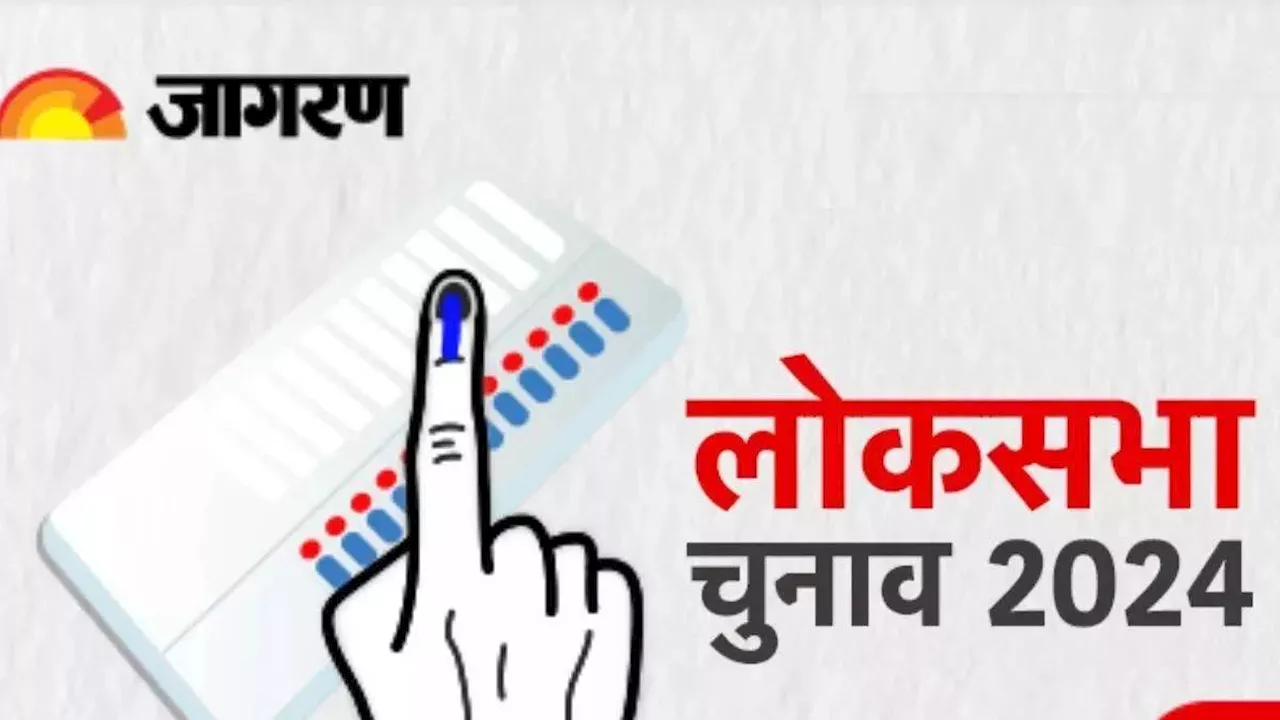 जागरण

लोकसभा
चुनाव 2024